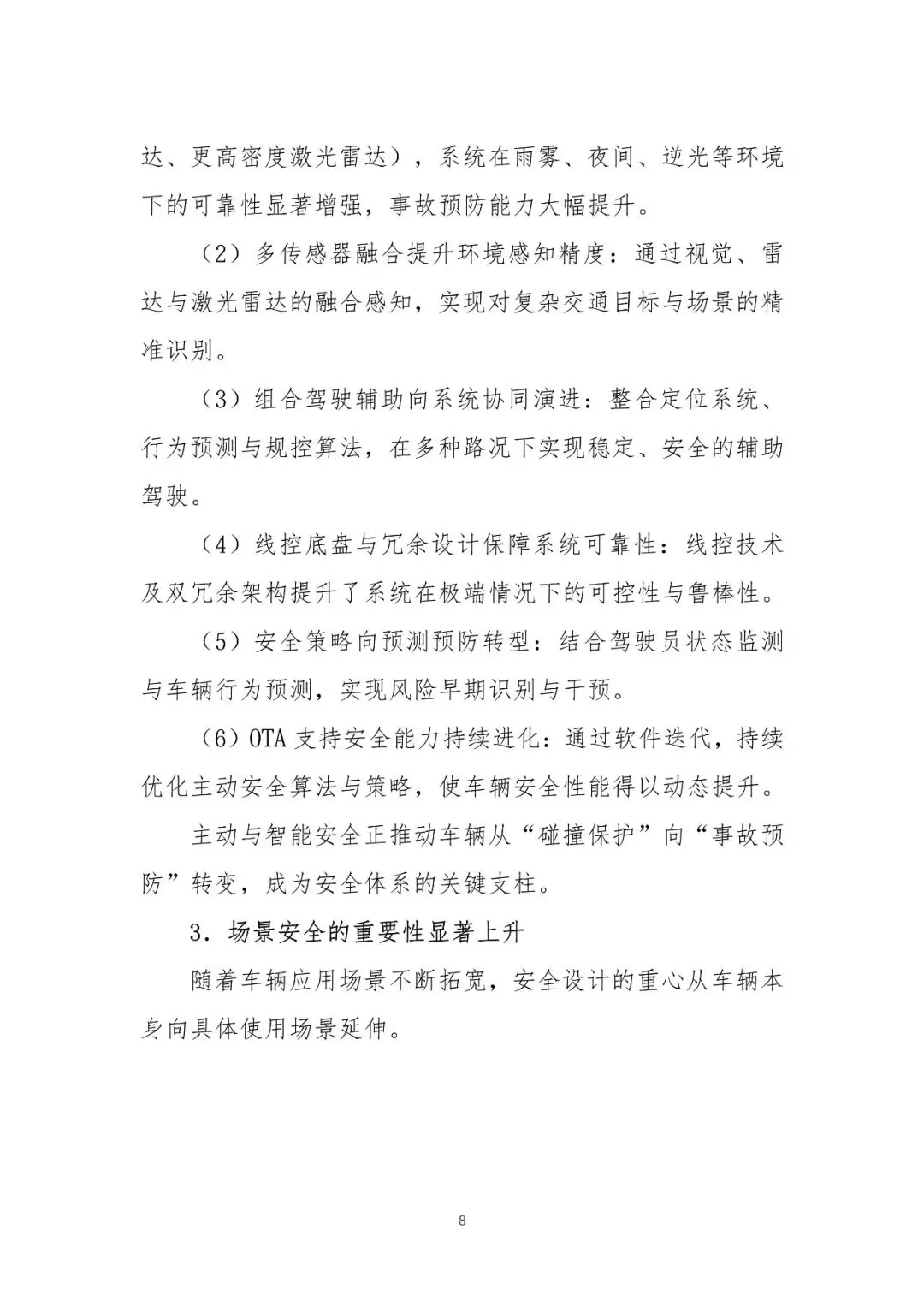 达、更高密度激光雷达），系统在雨雾、夜间、逆光等环境下的可靠性显著增强，事故预防能力大幅提升。

（2）多传感器融合提升环境感知精度：通过视觉、雷达与激光雷达的融合感知，实现对复杂交通目标与场景的精准识别。

（3）组合驾驶辅助向系统协同演进：整合定位系统、行为预测与规控算法，在多种路况下实现稳定、安全的辅助驾驶。

（4）线控底盘与冗余设计保障系统可靠性：线控技术及双冗余架构提升了系统在极端情况下的可控性与鲁棒性。

（5）安全策略向预测预防转型：结合驾驶员状态监测与车辆行为预测，实现风险早期识别与干预。

（6）OTA 支持安全能力持续进化：通过软件迭代，持续优化主动安全算法与策略，使车辆安全性能得以动态提升。

主动与智能安全正推动车辆从“碰撞保护”向“事故预防”转变，成为安全体系的关键支柱。

3. 场景安全的重要性显著上升

随着车辆应用场景不断拓宽，安全设计的重心从车辆本身向具体使用场景延伸。

8